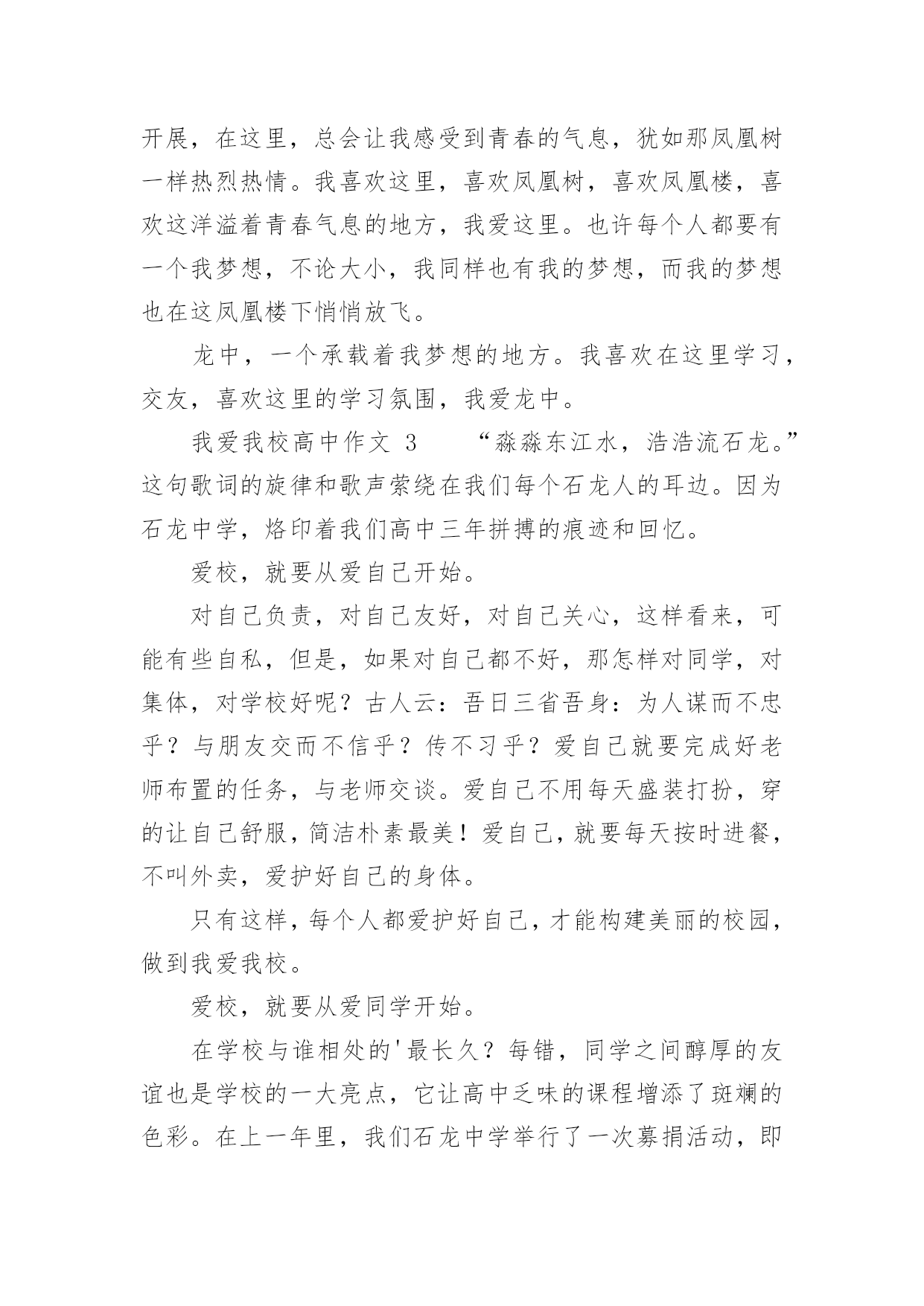 开展，在这里，总会让我感受到青春的气息，犹如那凤凰树一样热烈热情。我喜欢这里，喜欢凤凰树，喜欢凤凰楼，喜欢这洋溢着青春气息的地方，我爱这里。也许每个人都要有一个我梦想，不论大小，我同样也有我的梦想，而我的梦想也在这凤凰楼下悄悄放飞。

龙中，一个承载着我梦想的地方。我喜欢在这里学习，交友，喜欢这里的学习氛围，我爱龙中。

我爱我校高中作文 3　　“淼淼东江水，浩浩流石龙。”这句歌词的旋律和歌声萦绕在我们每个石龙人的耳边。因为石龙中学，烙印着我们高中三年拼搏的痕迹和回忆。

爱校，就要从爱自己开始。

对自己负责，对自己友好，对自己关心，这样看来，可能有些自私，但是，如果对自己都不好，那怎样对同学，对集体，对学校好呢？古人云：吾日三省吾身：为人谋而不忠乎？与朋友交而不信乎？传不习乎？爱自己就要完成好老师布置的任务，与老师交谈。爱自己不用每天盛装打扮，穿的让自己舒服，简洁朴素最美！爱自己，就要每天按时进餐，不叫外卖，爱护好自己的身体。

只有这样，每个人都爱护好自己，才能构建美丽的校园，做到我爱我校。

爱校，就要从爱同学开始。

在学校与谁相处的'最长久？每错，同学之间醇厚的友谊也是学校的一大亮点，它让高中乏味的课程增添了斑斓的色彩。在上一年里，我们石龙中学举行了一次募捐活动，即